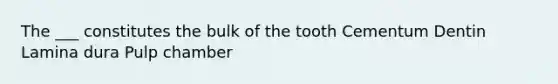 The ___ constitutes the bulk of the tooth Cementum Dentin Lamina dura Pulp chamber